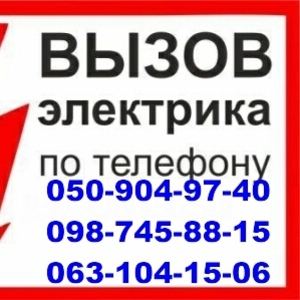 ВЫЗОВ
электрика
по телефону
050-904-97-40
098-745-88-15
063-104-15-06